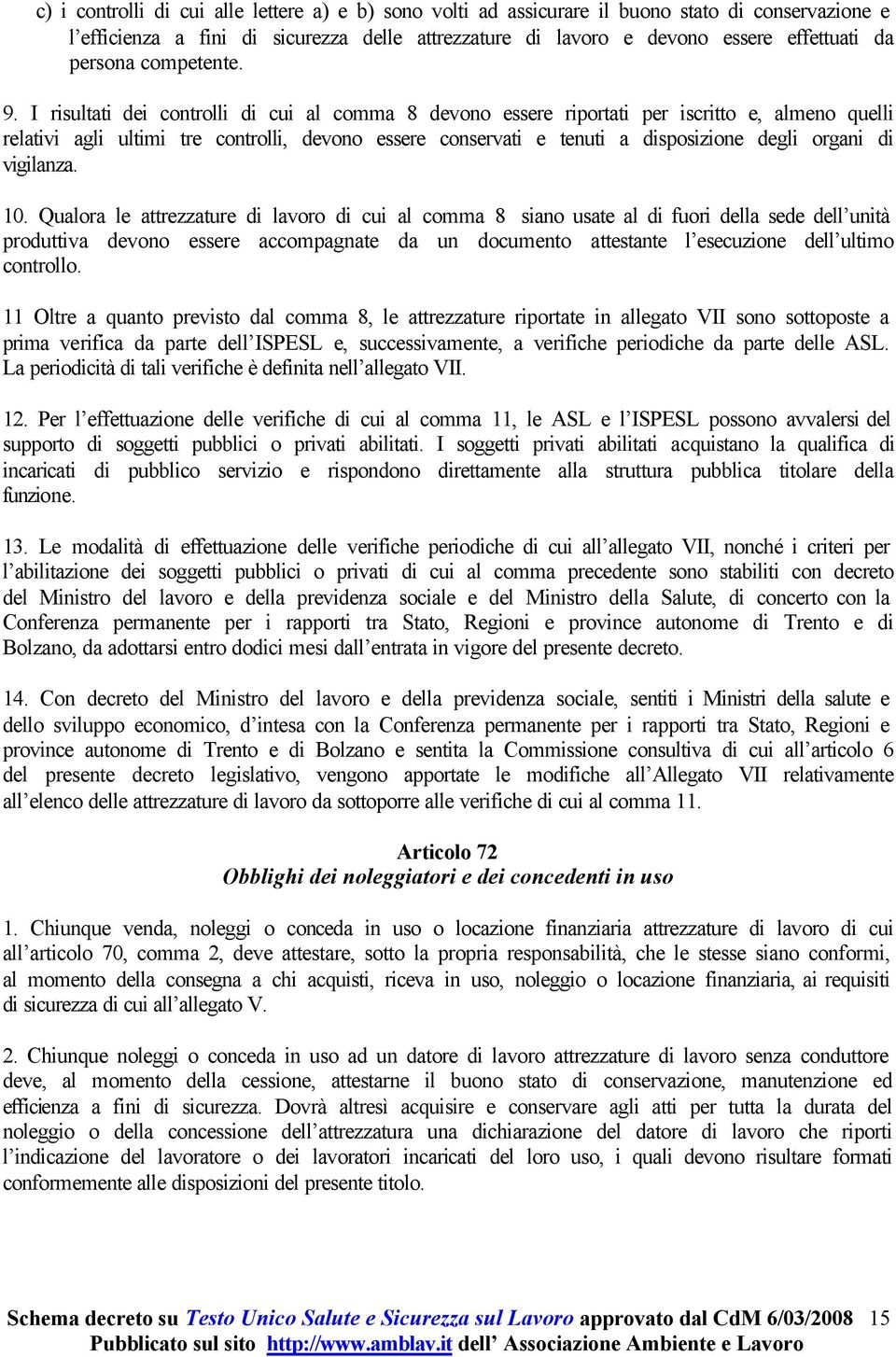 c) i controlli di cui alle lettere a) e b) sono volti ad assicurare il buono stato di conservazione e l'efficienza a fini di sicurezza delle attrezzature di lavoro e devono essere effettuati da persona competente.

9. I risultati dei controlli di cui al comma 8 devono essere riportati per iscritto e, almeno quelli relativi agli ultimi tre controlli, devono essere conservati e tenuti a disposizione degli organi di vigilanza.

10. Qualora le attrezzature di lavoro di cui al comma 8 siano usate al di fuori della sede dell'unità produttiva devono essere accompagnate da un documento attestante l'esecuzione dell'ultimo controllo.

11 Oltre a quanto previsto dal comma 8, le attrezzature riportate in allegato VII sono sottoposte a prima verifica da parte dell'ISPESL e, successivamente, a verifiche periodiche da parte delle ASL. La periodicità di tali verifiche è definita nell'allegato VII.

12. Per l'effettuazione delle verifiche di cui al comma 11, le ASL e l'ISPESL possono avvalersi del supporto di soggetti pubblici o privati abilitati. I soggetti privati abilitati acquistano la qualifica di incaricati di pubblico servizio e rispondono direttamente alla struttura pubblica titolare della funzione.

13. Le modalità di effettuazione delle verifiche periodiche di cui all'allegato VII, nonché i criteri per l'abilitazione dei soggetti pubblici o privati di cui al comma precedente sono stabiliti con decreto del Ministro del lavoro e della previdenza sociale e del Ministro della Salute, di concerto con la Conferenza permanente per i rapporti tra Stato, Regioni e province autonome di Trento e di Bolzano, da adottarsi entro dodici mesi dall'entrata in vigore del presente decreto.

14. Con decreto del Ministro del lavoro e della previdenza sociale, sentiti i Ministri della salute e dello sviluppo economico, d'intesa con la Conferenza permanente per i rapporti tra Stato, Regioni e province autonome di Trento e di Bolzano e sentita la Commissione consultiva di cui all'articolo 6 del presente decreto legislativo, vengono apportate le modifiche all'Allegato VII relativamente all'elenco delle attrezzature di lavoro da sottoporre alle verifiche di cui al comma 11.

Articolo 72
Obblighi dei noleggiatori e dei concedenti in uso

1. Chiunque venda, noleggi o conceda in uso o locazione finanziaria attrezzature di lavoro di cui all'articolo 70, comma 2, deve attestare, sotto la propria responsabilità, che le stesse siano conformi, al momento della consegna a chi acquisti, riceva in uso, noleggio o locazione finanziaria, ai requisiti di sicurezza di cui all'allegato V.

2. Chiunque noleggi o conceda in uso ad un datore di lavoro attrezzature di lavoro senza conduttore deve, al momento della cessione, attestarne il buono stato di conservazione, manutenzione ed efficienza a fini di sicurezza. Dovrà altresì acquisire e conservare agli atti per tutta la durata del noleggio o della concessione dell'attrezzatura una dichiarazione del datore di lavoro che riporti l'indicazione del lavoratore o dei lavoratori incaricati del loro uso, i quali devono risultare formati conformemente alle disposizioni del presente titolo.

Schema decreto su Testo Unico Salute e Sicurezza sul Lavoro approvato dal CdM 6/03/2008 15
Pubblicato sul sito http://www.amblav.it dell' Associazione Ambiente e Lavoro